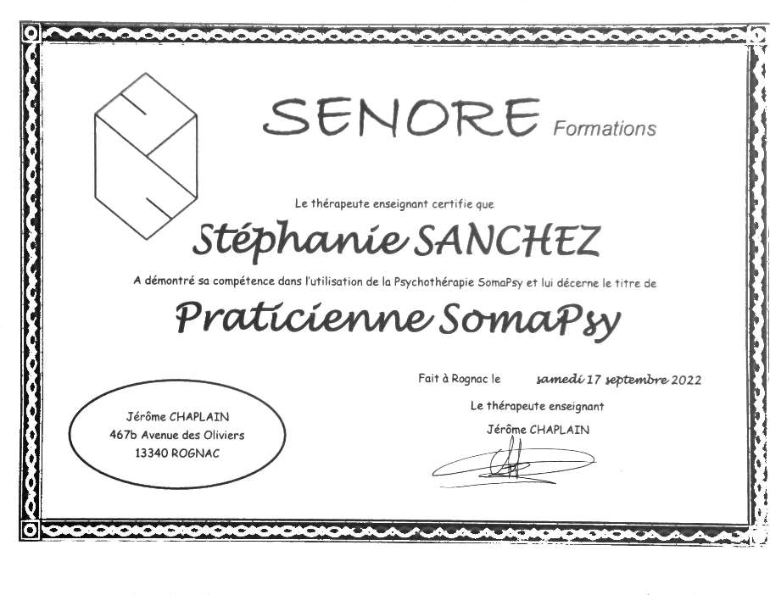 SENORE Formations

Le thérapeute enseignant certifie que

Stéphanie SANCHEZ

A démontré sa compétence dans l'utilisation de la Psychothérapie SomaPsy et lui décerne le titre de

Praticienne SomaPsy

Fait à Rognac le samedi 17 septembre 2022

Le thérapeute enseignant
Jérôme CHAPLAIN

Jérôme CHAPLAIN
467b Avenue des Oliviers
13340 ROGNAC